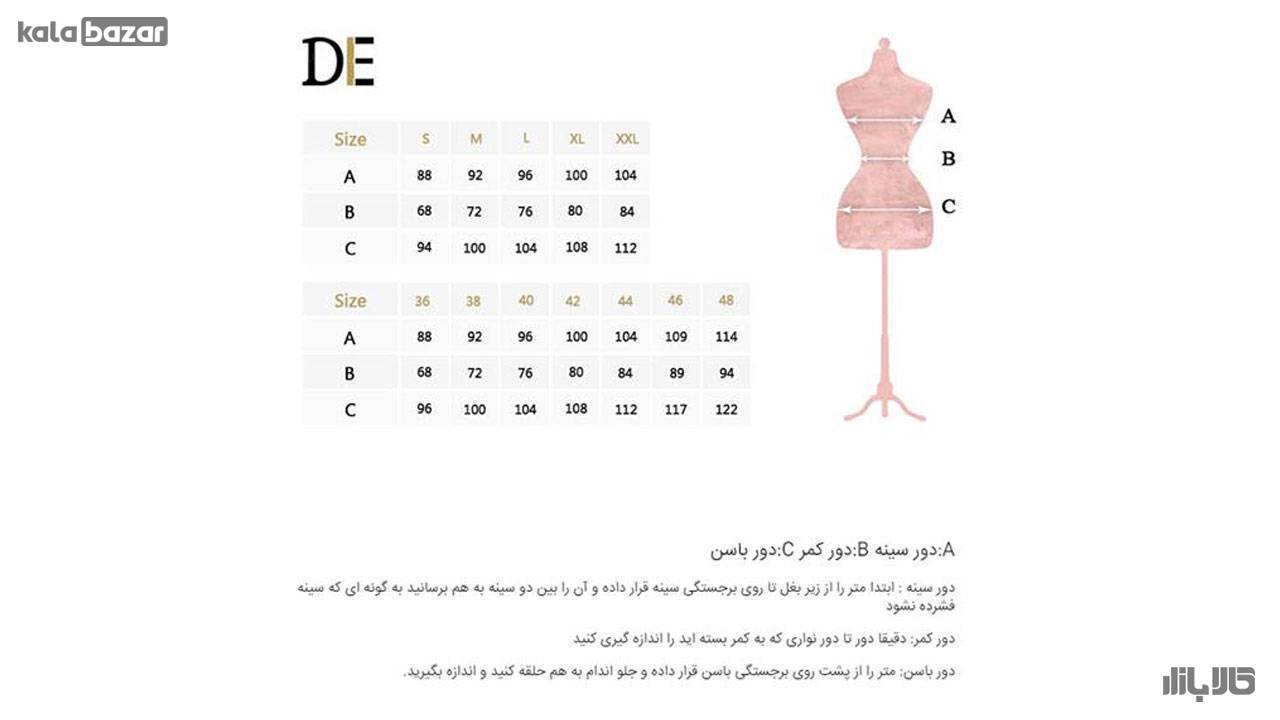 kala bazar

DE

| Size | S | M | L | XL | XXL |
|---|---|---|---|---|---|
| A | 88 | 92 | 96 | 100 | 104 |
| B | 68 | 72 | 76 | 80 | 84 |
| C | 94 | 100 | 104 | 108 | 112 |

| Size | 36 | 38 | 40 | 42 | 44 | 46 | 48 |
|---|---|---|---|---|---|---|---|
| A | 88 | 92 | 96 | 100 | 104 | 109 | 114 |
| B | 68 | 72 | 76 | 80 | 84 | 89 | 94 |
| C | 96 | 100 | 104 | 108 | 112 | 117 | 122 |

A
B
C

A:دور سینه B:دور کمر C:دور باسن

دور سینه : ابتدا متر را از زیر بغل تا روی برجستگی سینه قرار داده و آن را بین دو سینه به هم برسانید به گونه ای که سینه فشرده نشود

دور کمر: دقیقا دور تا دور نواری که به کمر بسته اید را اندازه گیری کنید

دور باسن: متر را از پشت روی برجستگی باسن قرار داده و جلو اندام به هم حلقه کنید و اندازه بگیرید.

کالابازار